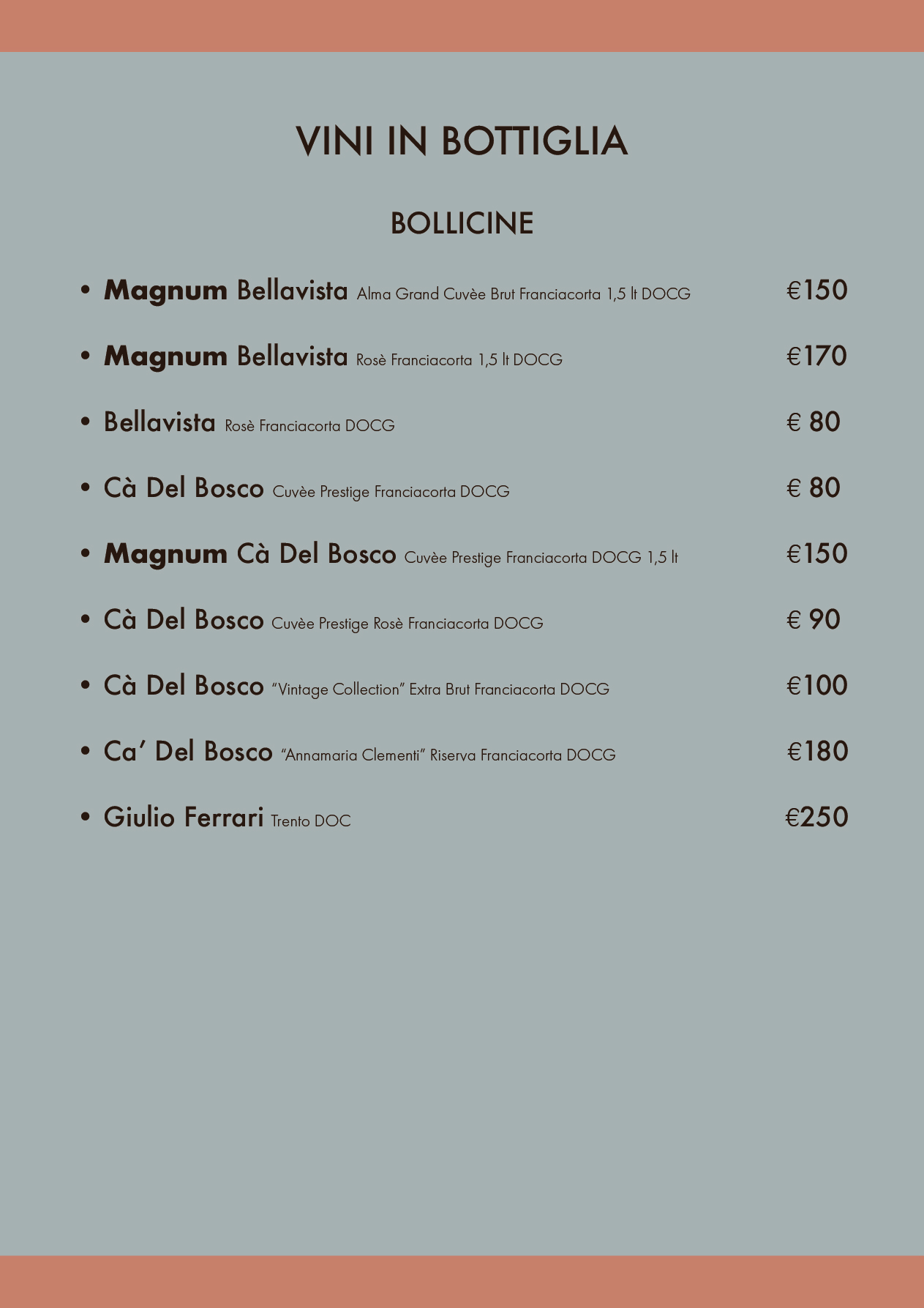 VINI IN BOTTIGLIA

BOLLICINE

• Magnum Bellavista Alma Grand Cuvèe Brut Franciacorta 1,5 lt DOCG €150

• Magnum Bellavista Rosè Franciacorta 1,5 lt DOCG €170

• Bellavista Rosè Franciacorta DOCG € 80

• Cà Del Bosco Cuvèe Prestige Franciacorta DOCG € 80

• Magnum Cà Del Bosco Cuvèe Prestige Franciacorta DOCG 1,5 lt €150

• Cà Del Bosco Cuvèe Prestige Rosè Franciacorta DOCG € 90

• Cà Del Bosco "Vintage Collection" Extra Brut Franciacorta DOCG €100

• Ca' Del Bosco "Annamaria Clementi" Riserva Franciacorta DOCG €180

• Giulio Ferrari Trento DOC €250